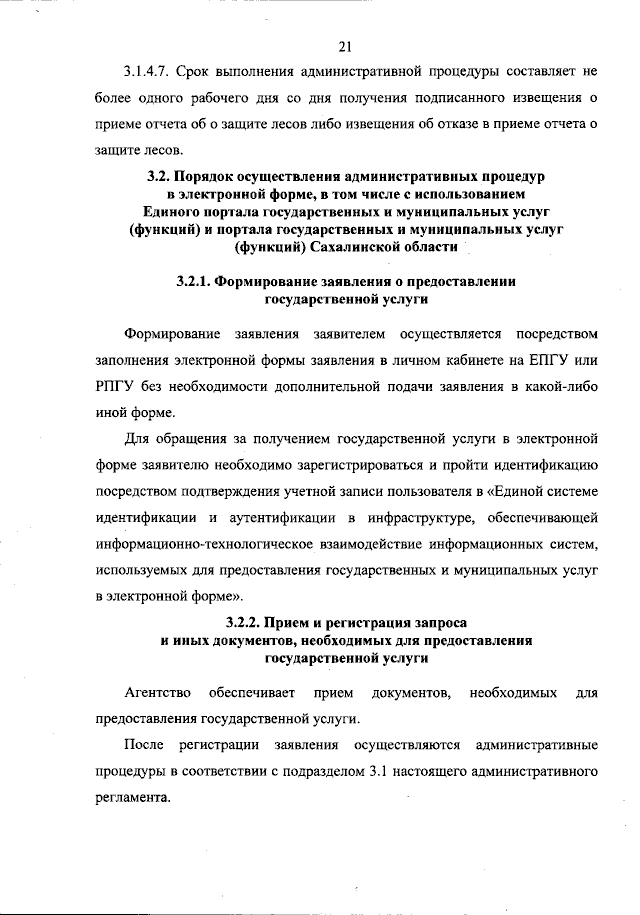 21

3.1.4.7. Срок выполнения административной процедуры составляет не более одного рабочего дня со дня получения подписанного извещения о приеме отчета об о защите лесов либо извещения об отказе в приеме отчета о защите лесов.

3.2. Порядок осуществления административных процедур в электронной форме, в том числе с использованием Единого портала государственных и муниципальных услуг (функций) и портала государственных и муниципальных услуг (функций) Сахалинской области

3.2.1. Формирование заявления о предоставлении государственной услуги

Формирование заявления заявителем осуществляется посредством заполнения электронной формы заявления в личном кабинете на ЕПГУ или РПГУ без необходимости дополнительной подачи заявления в какой-либо иной форме.

Для обращения за получением государственной услуги в электронной форме заявителю необходимо зарегистрироваться и пройти идентификацию посредством подтверждения учетной записи пользователя в «Единой системе идентификации и аутентификации в инфраструктуре, обеспечивающей информационно-технологическое взаимодействие информационных систем, используемых для предоставления государственных и муниципальных услуг в электронной форме».

3.2.2. Прием и регистрация запроса и иных документов, необходимых для предоставления государственной услуги

Агентство обеспечивает прием документов, необходимых для предоставления государственной услуги.

После регистрации заявления осуществляются административные процедуры в соответствии с подразделом 3.1 настоящего административного регламента.